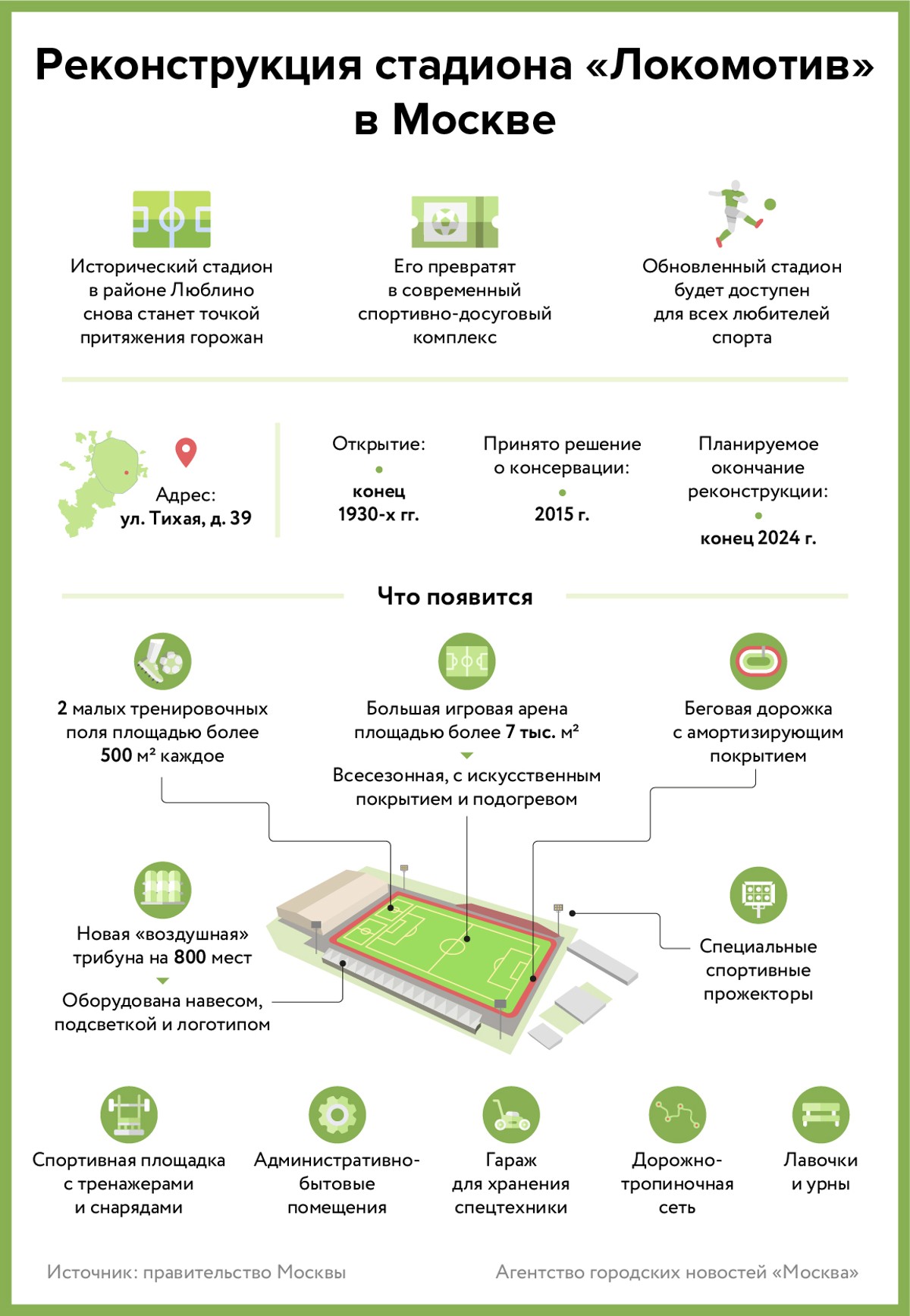 Реконструкция стадиона «Локомотив» в Москве

Исторический стадион в районе Люблино снова станет точкой притяжения горожан

Его превратят в современный спортивно-досуговый комплекс

Обновленный стадион будет доступен для всех любителей спорта

Адрес:
ул. Тихая, д. 39

Открытие:
конец 1930-х гг.

Принято решение о консервации:
2015 г.

Планируемое окончание реконструкции:
конец 2024 г.

Что появится

2 малых тренировочных поля площадью более 500 м² каждое

Большая игровая арена площадью более 7 тыс. м²

Всесезонная, с искусственным покрытием и подогревом

Беговая дорожка с амортизирующим покрытием

Новая «воздушная» трибуна на 800 мест

Оборудована навесом, подсветкой и логотипом

Специальные спортивные прожекторы

Спортивная площадка с тренажерами и снарядами

Административно-бытовые помещения

Гараж для хранения спецтехники

Дорожно-тропиночная сеть

Лавочки и урны

Источник: правительство Москвы

Агентство городских новостей «Москва»